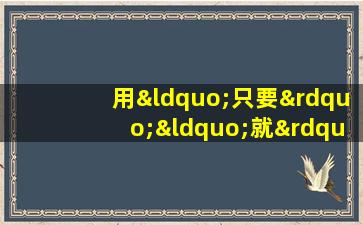 用&ldquo;只要&rdquo;&ldquo;就&rdqu